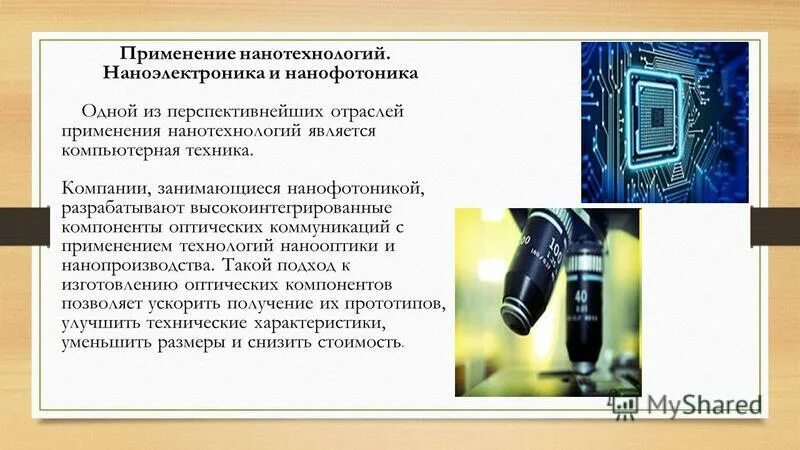 Применение нанотехнологий.
Наноэлектроника и нанофотоника

Одной из перспективнейших отраслей применения нанотехнологий является компьютерная техника.

Компании, занимающиеся нанофотоникой, разрабатывают высокоинтегрированные компоненты оптических коммуникаций с применением технологий нанооптики и нанопроизводства. Такой подход к изготовлению оптических компонентов позволяет ускорить получение их прототипов, улучшить технические характеристики, уменьшить размеры и снизить стоимость.

100
40

MyShared